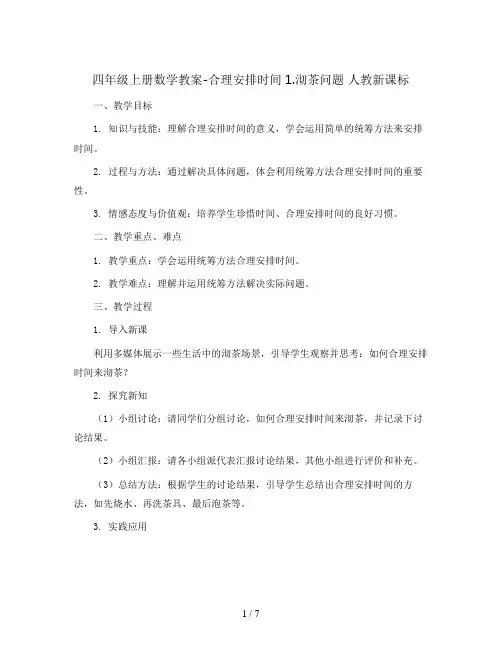 四年级上册数学教案-合理安排时间 1.沏茶问题 人教新课标

一、教学目标

1. 知识与技能：理解合理安排时间的意义，学会运用简单的统筹方法来安排时间。

2. 过程与方法：通过解决具体问题，体会利用统筹方法合理安排时间的重要性。

3. 情感态度与价值观：培养学生珍惜时间、合理安排时间的良好习惯。

二、教学重点、难点

1. 教学重点：学会运用统筹方法合理安排时间。

2. 教学难点：理解并运用统筹方法解决实际问题。

三、教学过程

1. 导入新课

利用多媒体展示一些生活中的沏茶场景，引导学生观察并思考：如何合理安排时间来沏茶？

2. 探究新知

（1）小组讨论：请同学们分组讨论，如何合理安排时间来沏茶，并记录下讨论结果。

（2）小组汇报：请各小组派代表汇报讨论结果，其他小组进行评价和补充。

（3）总结方法：根据学生的讨论结果，引导学生总结出合理安排时间的方法，如先烧水、再洗茶具、最后泡茶等。

3. 实践应用

1 / 7